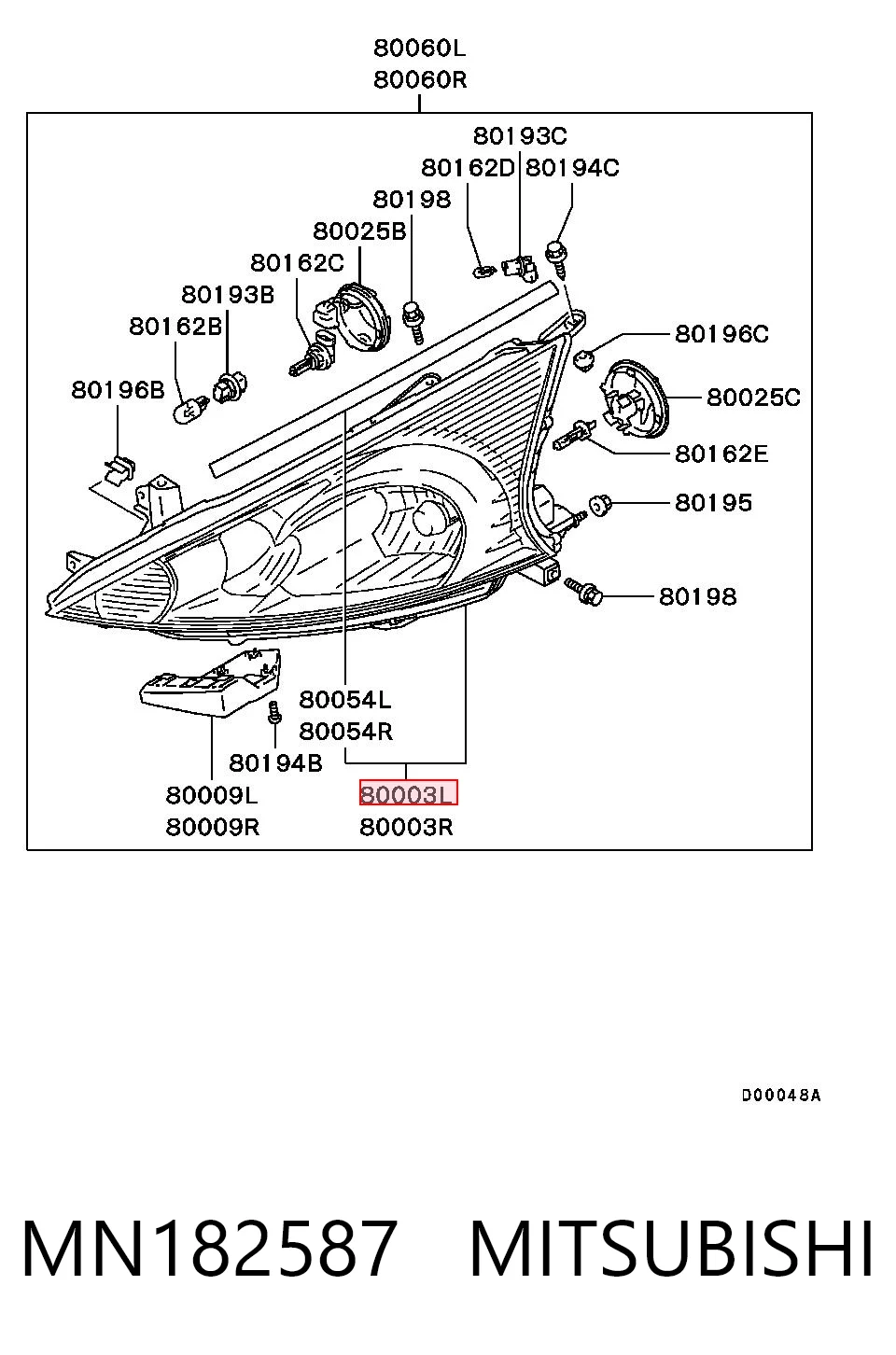 80060L
80060R

80193C
80162D 80194C
80198
80025B
80162C
80193B
80162B
80196B
80196C
80025C
80162E
80195
80198
80054L
80054R
80194B
80009L
80009R
80003L
80003R

D00048A

MN182587 MITSUBISHI